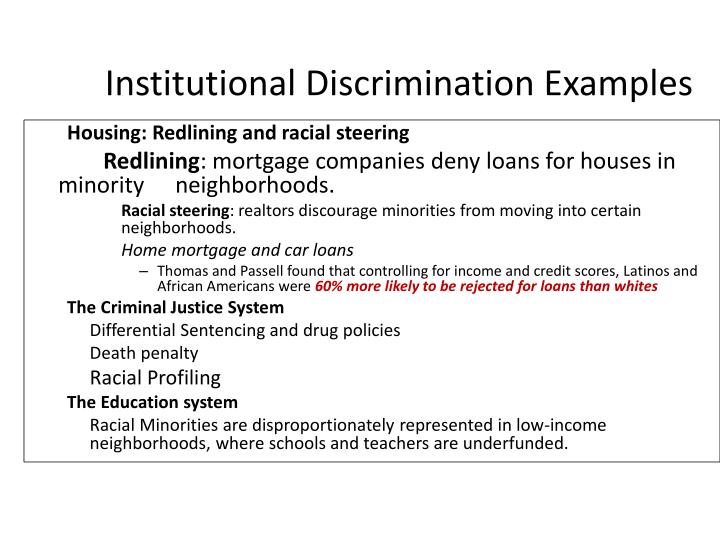 Institutional Discrimination Examples

Housing: Redlining and racial steering

Redlining: mortgage companies deny loans for houses in minority neighborhoods.

Racial steering: realtors discourage minorities from moving into certain neighborhoods.

Home mortgage and car loans

– Thomas and Passell found that controlling for income and credit scores, Latinos and African Americans were 60% more likely to be rejected for loans than whites

The Criminal Justice System

Differential Sentencing and drug policies

Death penalty

Racial Profiling

The Education system

Racial Minorities are disproportionately represented in low-income neighborhoods, where schools and teachers are underfunded.